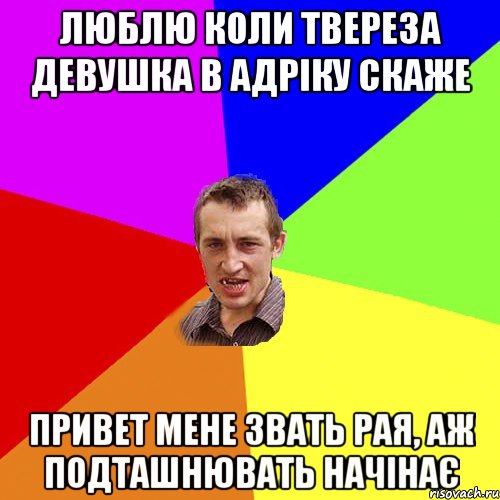 ЛЮБЛЮ КОЛИ ТВЕРЕЗА ДЕВУШКА В АДРІКУ СКАЖЕ

ПРИВЕТ МЕНЕ ЗВАТЬ РАЯ, АЖ ПОДТАШНЮВАТЬ НАЧІНАЄ

risovach.ru